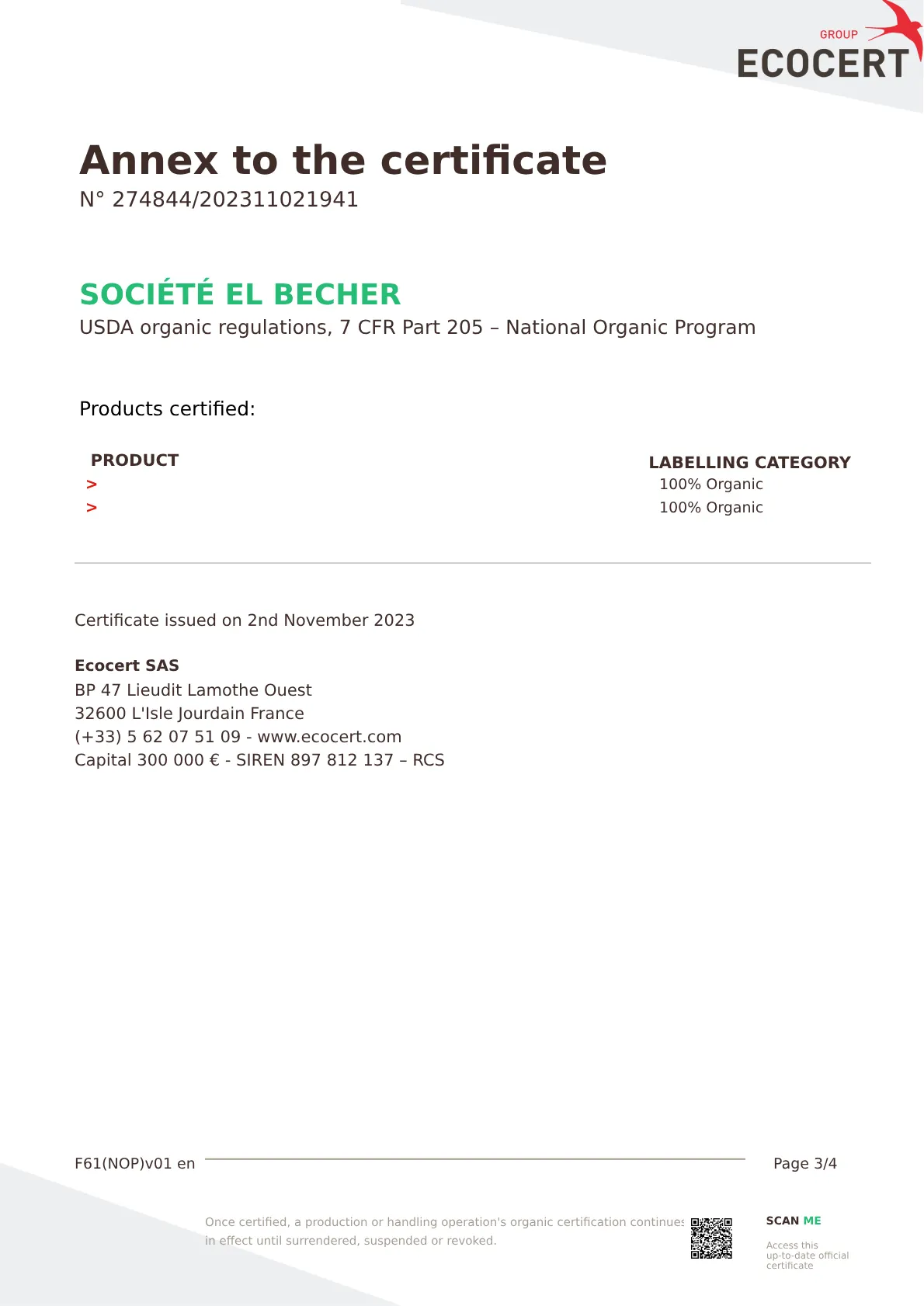 GROUP
ECOCERT

Annex to the certificate
N° 274844/202311021941

SOCIÉTÉ EL BECHER
USDA organic regulations, 7 CFR Part 205 – National Organic Program

Products certified:

| PRODUCT | LABELLING CATEGORY |
|---|---|
| > | 100% Organic |
| > | 100% Organic |

Certificate issued on 2nd November 2023

Ecocert SAS
BP 47 Lieudit Lamothe Ouest
32600 L'Isle Jourdain France
(+33) 5 62 07 51 09 - www.ecocert.com
Capital 300 000 € - SIREN 897 812 137 – RCS

F61(NOP)v01 en

Page 3/4

Once certified, a production or handling operation's organic certification continues in effect until surrendered, suspended or revoked.

SCAN ME

Access this up-to-date official certificate